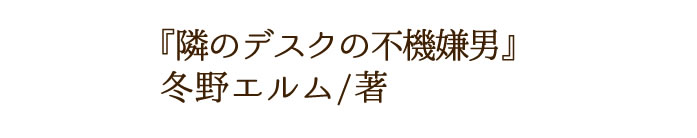 『隣のデスクの不機嫌男』
冬野エルム/著